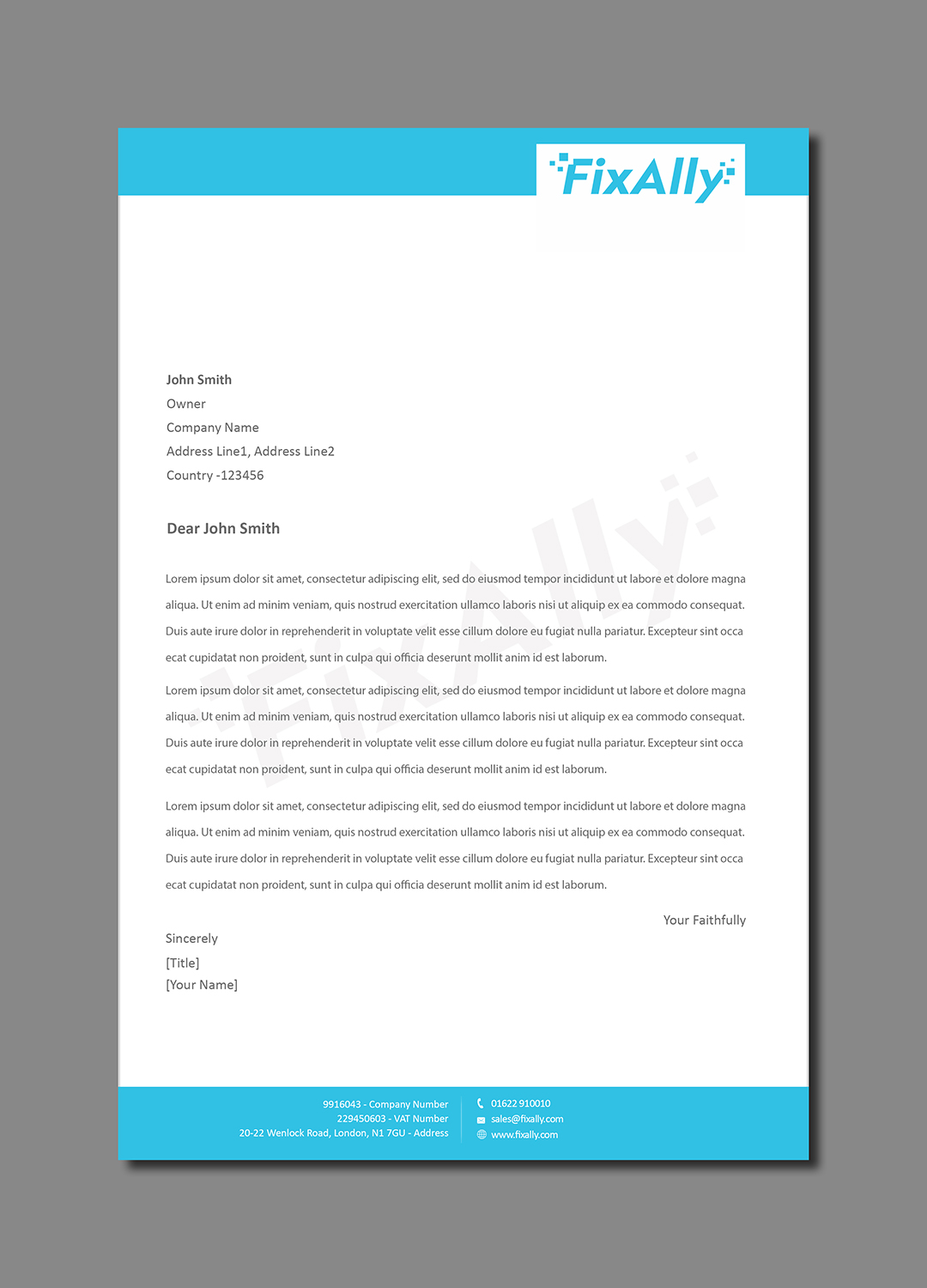 FixAlly

John Smith
Owner
Company Name
Address Line1, Address Line2
Country -123456

Dear John Smith

Lorem ipsum dolor sit amet, consectetur adipiscing elit, sed do eiusmod tempor incididunt ut labore et dolore magna aliqua. Ut enim ad minim veniam, quis nostrud exercitation ullamco laboris nisi ut aliquip ex ea commodo consequat. Duis aute irure dolor in reprehenderit in voluptate velit esse cillum dolore eu fugiat nulla pariatur. Excepteur sint occa ecat cupidatat non proident, sunt in culpa qui officia deserunt mollit anim id est laborum.

Lorem ipsum dolor sit amet, consectetur adipiscing elit, sed do eiusmod tempor incididunt ut labore et dolore magna aliqua. Ut enim ad minim veniam, quis nostrud exercitation ullamco laboris nisi ut aliquip ex ea commodo consequat. Duis aute irure dolor in reprehenderit in voluptate velit esse cillum dolore eu fugiat nulla pariatur. Excepteur sint occa ecat cupidatat non proident, sunt in culpa qui officia deserunt mollit anim id est laborum.

Lorem ipsum dolor sit amet, consectetur adipiscing elit, sed do eiusmod tempor incididunt ut labore et dolore magna aliqua. Ut enim ad minim veniam, quis nostrud exercitation ullamco laboris nisi ut aliquip ex ea commodo consequat. Duis aute irure dolor in reprehenderit in voluptate velit esse cillum dolore eu fugiat nulla pariatur. Excepteur sint occa ecat cupidatat non proident, sunt in culpa qui officia deserunt mollit anim id est laborum.

Your Faithfully

Sincerely
[Title]
[Your Name]

9916043 - Company Number
229450603 - VAT Number
20-22 Wenlock Road, London, N1 7GU - Address

01622 910010
sales@fixally.com
www.fixally.com